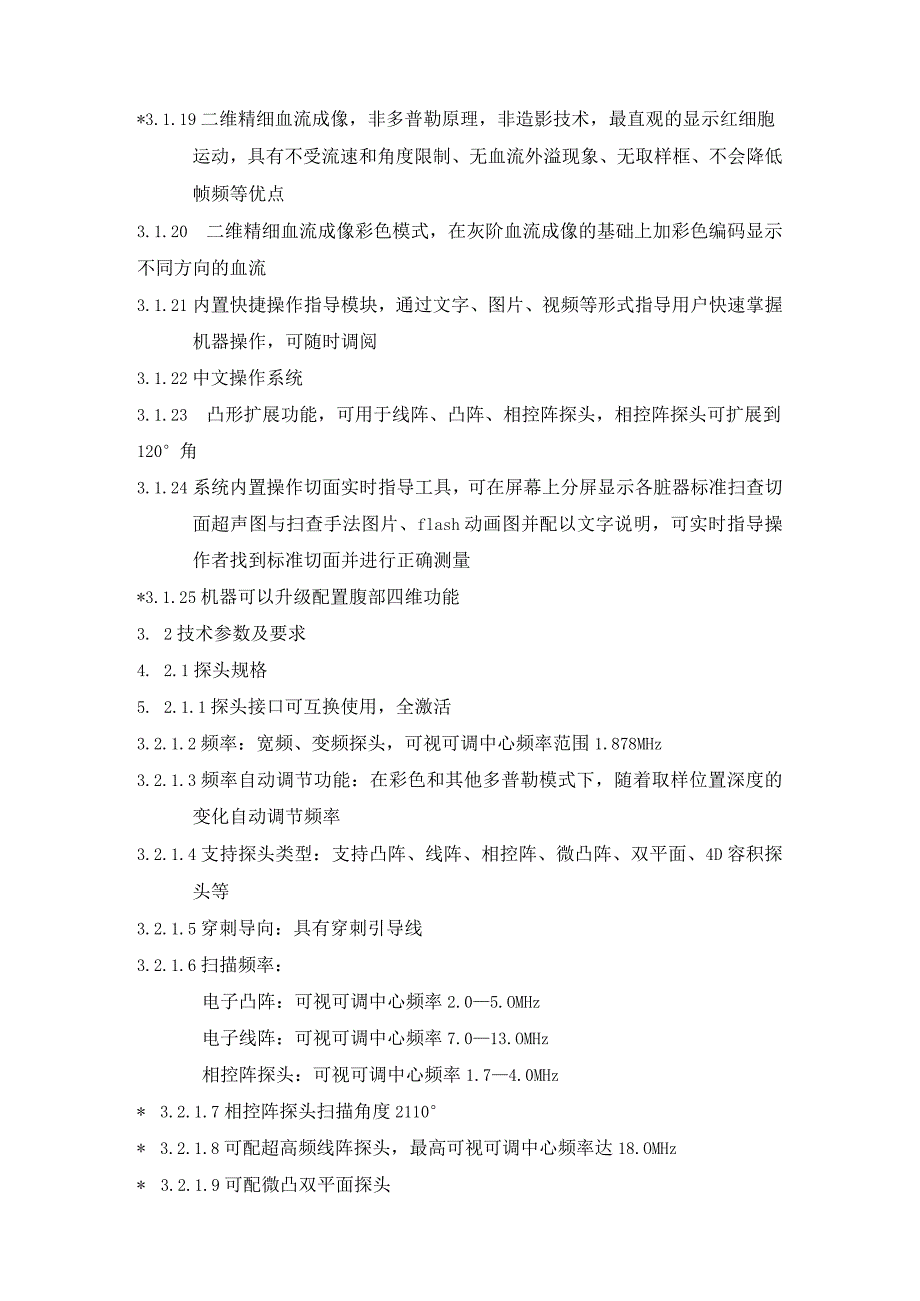 *3.1.19 二维精细血流成像，非多普勒原理，非造影技术，最直观的显示红细胞运动，具有不受流速和角度限制、无血流外溢现象、无取样框、不会降低帧频等优点

3.1.20 二维精细血流成像彩色模式，在灰阶血流成像的基础上加彩色编码显示不同方向的血流

3.1.21 内置快捷操作指导模块，通过文字、图片、视频等形式指导用户快速掌握机器操作，可随时调阅

3.1.22 中文操作系统

3.1.23 凸形扩展功能，可用于线阵、凸阵、相控阵探头，相控阵探头可扩展到 120° 角

3.1.24 系统内置操作切面实时指导工具，可在屏幕上分屏显示各脏器标准扫查切面超声图与扫查手法图片、flash 动画图并配以文字说明，可实时指导操作者找到标准切面并进行正确测量

*3.1.25 机器可以升级配置腹部四维功能

3. 2 技术参数及要求

4. 2.1 探头规格

5. 2.1.1 探头接口可互换使用，全激活

3.2.1.2 频率：宽频、变频探头，可视可调中心频率范围 1.878MHz

3.2.1.3 频率自动调节功能：在彩色和其他多普勒模式下，随着取样位置深度的变化自动调节频率

3.2.1.4 支持探头类型：支持凸阵、线阵、相控阵、微凸阵、双平面、4D 容积探头等

3.2.1.5 穿刺导向：具有穿刺引导线

3.2.1.6 扫描频率：

电子凸阵：可视可调中心频率 2.0—5.0MHz

电子线阵：可视可调中心频率 7.0—13.0MHz

相控阵探头：可视可调中心频率 1.7—4.0MHz

* 3.2.1.7 相控阵探头扫描角度 2110°

* 3.2.1.8 可配超高频线阵探头，最高可视可调中心频率达 18.0MHz

* 3.2.1.9 可配微凸双平面探头